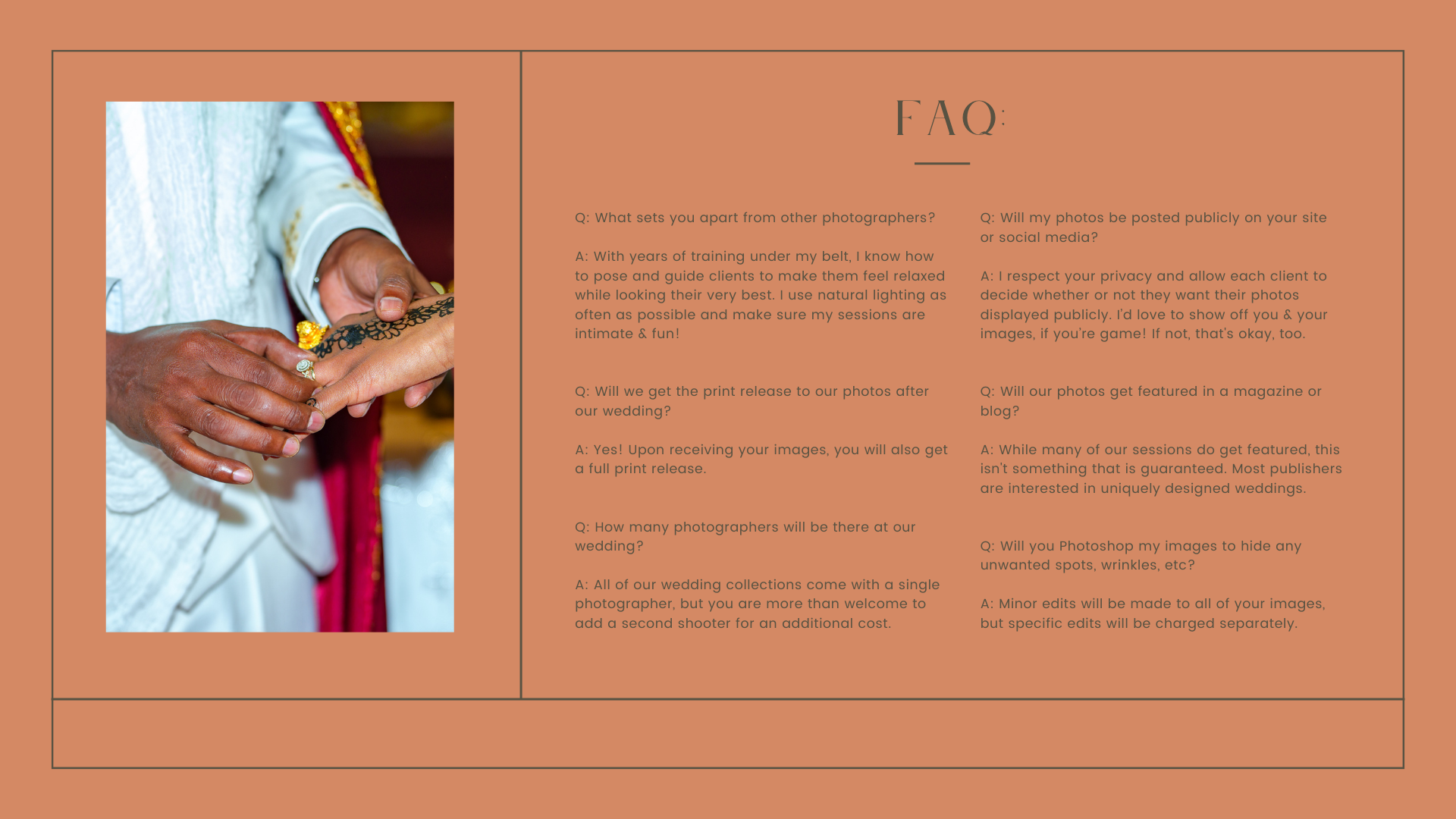 FAQ:

Q: What sets you apart from other photographers?

A: With years of training under my belt, I know how to pose and guide clients to make them feel relaxed while looking their very best. I use natural lighting as often as possible and make sure my sessions are intimate & fun!

Q: Will we get the print release to our photos after our wedding?

A: Yes! Upon receiving your images, you will also get a full print release.

Q: How many photographers will be there at our wedding?

A: All of our wedding collections come with a single photographer, but you are more than welcome to add a second shooter for an additional cost.

Q: Will my photos be posted publicly on your site or social media?

A: I respect your privacy and allow each client to decide whether or not they want their photos displayed publicly. I'd love to show off you & your images, if you're game! If not, that's okay, too.

Q: Will our photos get featured in a magazine or blog?

A: While many of our sessions do get featured, this isn't something that is guaranteed. Most publishers are interested in uniquely designed weddings.

Q: Will you Photoshop my images to hide any unwanted spots, wrinkles, etc?

A: Minor edits will be made to all of your images, but specific edits will be charged separately.